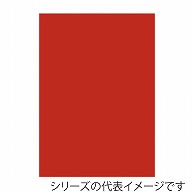 シリーズの代表イメージです